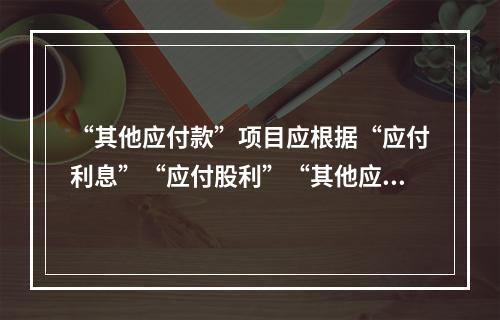 “其他应付款”项目应根据“应付利息”“应付股利”“其他应...